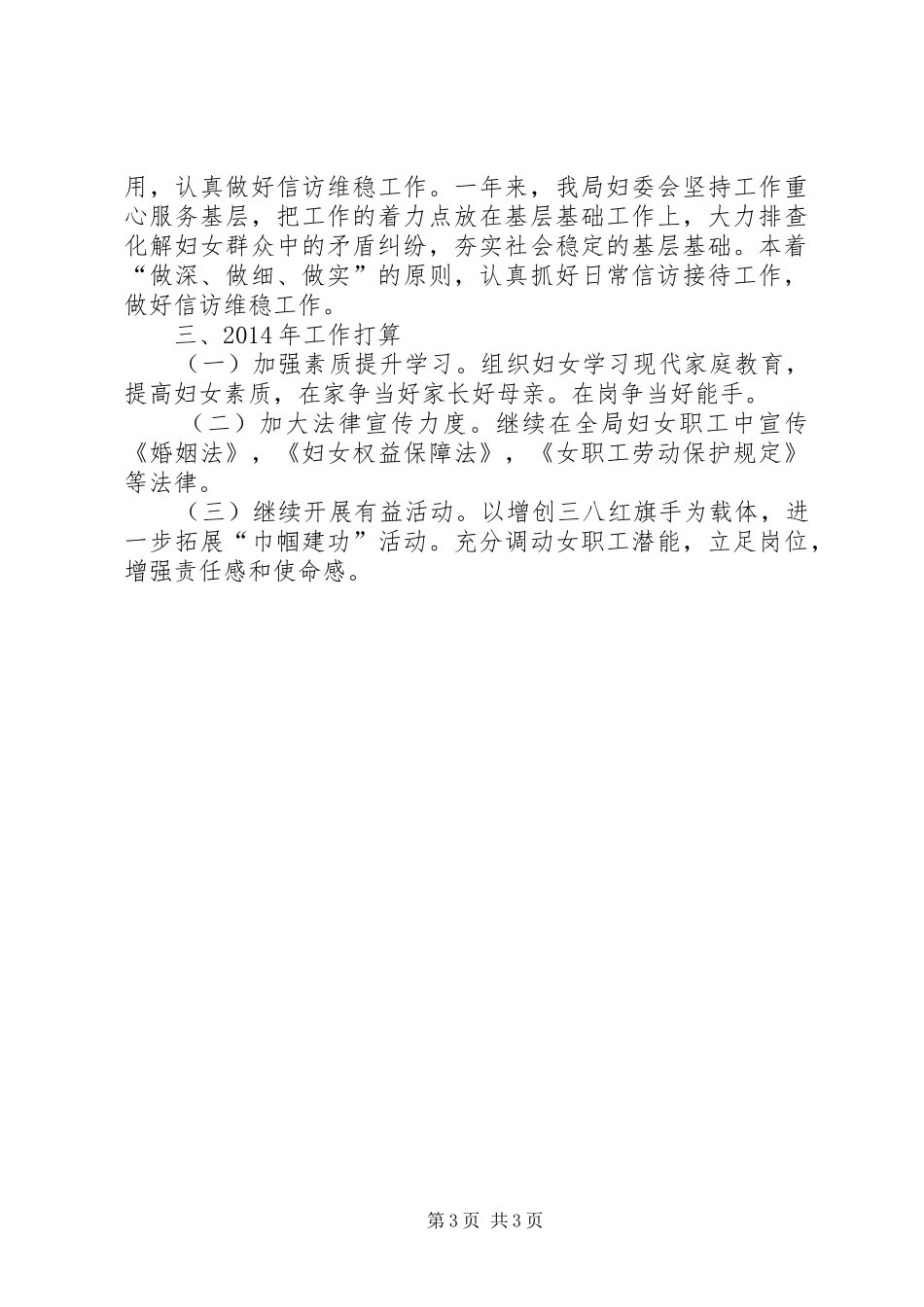 用，认真做好信访维稳工作。一年来，我局妇委会坚持工作重心服务基层，把工作的着力点放在基层基础工作上，大力排查化解妇女群众中的矛盾纠纷，夯实社会稳定的基层基础。本着“做深、做细、做实”的原则，认真抓好日常信访接待工作，做好信访维稳工作。

三、2014年工作打算

（一）加强素质提升学习。组织妇女学习现代家庭教育，提高妇女素质，在家争当好家长好母亲。在岗争当好能手。

（二）加大法律宣传力度。继续在全局妇女职工中宣传《婚姻法》，《妇女权益保障法》，《女职工劳动保护规定》等法律。

（三）继续开展有益活动。以增创三八红旗手为载体，进一步拓展“巾帼建功”活动。充分调动女职工潜能，立足岗位，增强责任感和使命感。

第3页 共3页